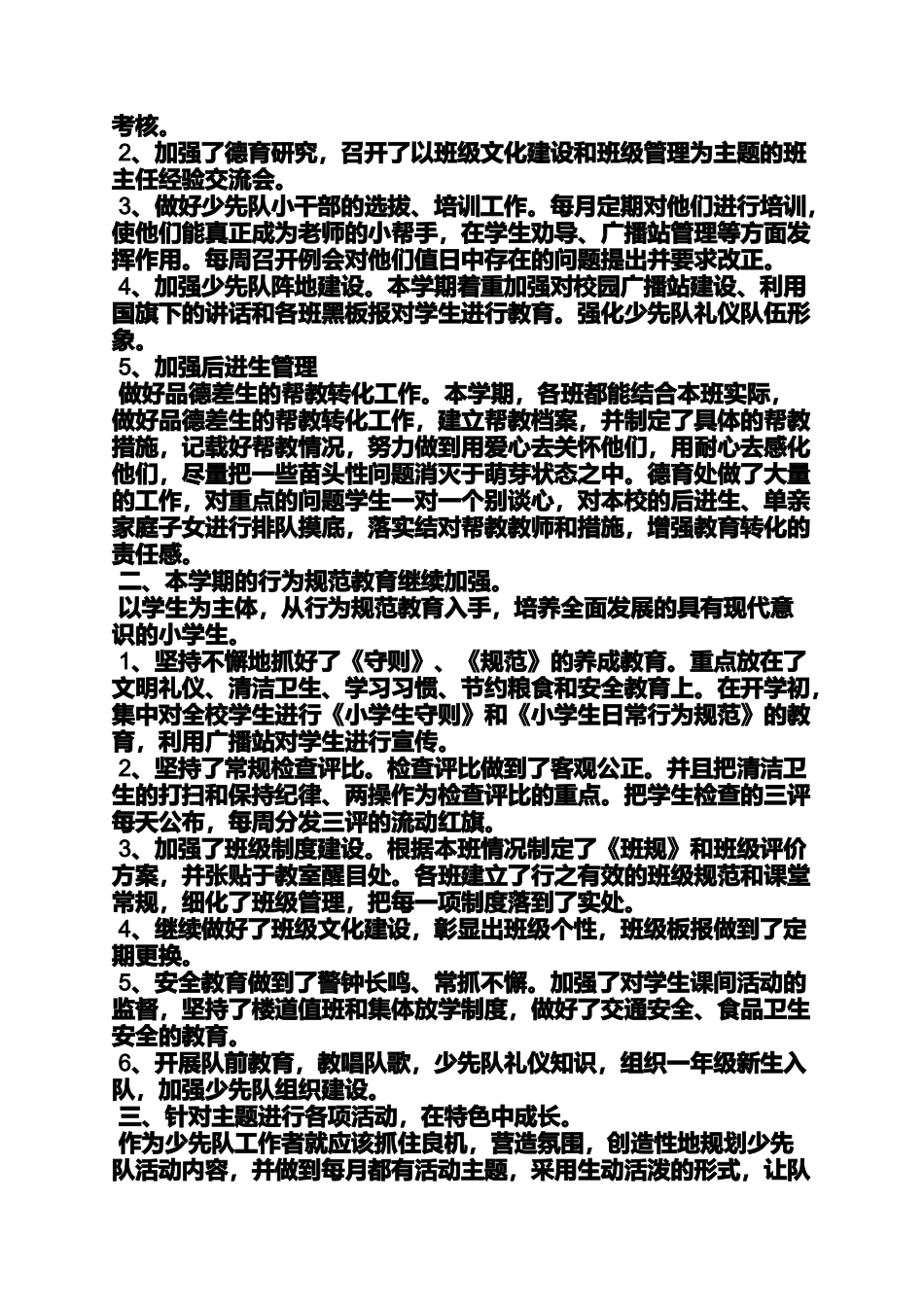 考核。
2、加强了德育研究，召开了以班级文化建设和班级管理为主题的班主任经验交流会。
3、做好少先队小干部的选拔、培训工作。每月定期对他们进行培训，使他们能真正成为老师的小帮手，在学生劝导、广播站管理等方面发挥作用。每周召开例会对他们值日中存在的问题提出并要求改正。
4、加强少先队阵地建设。本学期着重加强对校园广播站建设、利用国旗下的讲话和各班黑板报对学生进行教育。强化少先队礼仪队伍形象。
5、加强后进生管理
做好品德差生的帮教转化工作。本学期，各班都能结合本班实际，做好品德差生的帮教转化工作，建立帮教档案，并制定了具体的帮教措施，记载好帮教情况，努力做到用爱心去关怀他们，用耐心去感化他们，尽量把一些苗头性问题消灭于萌芽状态之中。德育处做了大量的工作，对重点的问题学生一对一个别谈心，对本校的后进生、单亲家庭子女进行排队摸底，落实结对帮教教师和措施，增强教育转化的责任感。
二、本学期的行为规范教育继续加强。
以学生为主体，从行为规范教育入手，培养全面发展的具有现代意识的小学生。
1、坚持不懈地抓好了《守则》、《规范》的养成教育。重点放在了文明礼仪、清洁卫生、学习习惯、节约粮食和安全教育上。在开学初，集中对全校学生进行《小学生守则》和《小学生日常行为规范》的教育，利用广播站对学生进行宣传。
2、坚持了常规检查评比。检查评比做到了客观公正。并且把清洁卫生的打扫和保持纪律、两操作为检查评比的重点。把学生检查的三评每天公布，每周分发三评的流动红旗。
3、加强了班级制度建设。根据本班情况制定了《班规》和班级评价方案，并张贴于教室醒目处。各班建立了行之有效的班级规范和课堂常规，细化了班级管理，把每一项制度落到了实处。
4、继续做好了班级文化建设，彰显出班级个性，班级板报做到了定期更换。
5、安全教育做到了警钟长鸣、常抓不懈。加强了对学生课间活动的监督，坚持了楼道值班和集体放学制度，做好了交通安全、食品卫生安全的教育。
6、开展队前教育，教唱队歌，少先队礼仪知识，组织一年级新生入队，加强少先队组织建设。
三、针对主题进行各项活动，在特色中成长。
作为少先队工作者就应该抓住良机，营造氛围，创造性地规划少先队活动内容，并做到每月都有活动主题，采用生动活泼的形式，让队